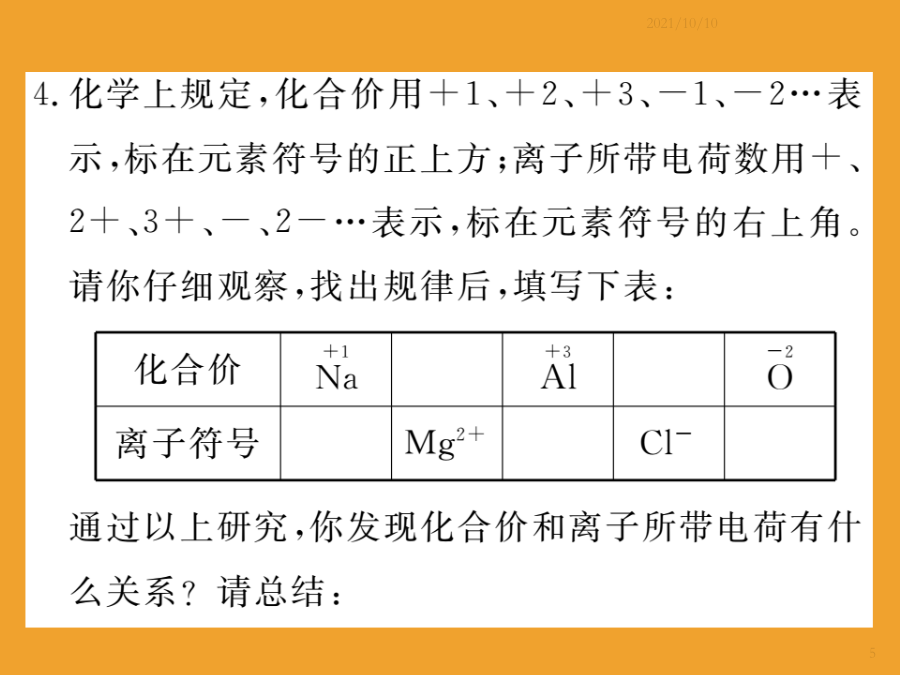 2021/10/10

4. 化学上规定，化合价用＋1、＋2、＋3、－1、－2…表示，标在元素符号的正上方；离子所带电荷数用＋、2＋、3＋、－、2－…表示，标在元素符号的右上角。请你仔细观察，找出规律后，填写下表：

| 化合价 | $\overset{+1}{Na}$ |  | $\overset{+3}{Al}$ |  | $\overset{-2}{O}$ |
|---|---|---|---|---|---|
| 离子符号 |  | $Mg^{2+}$ |  | $Cl^{-}$ |  |

通过以上研究，你发现化合价和离子所带电荷有什么关系？请总结：

5